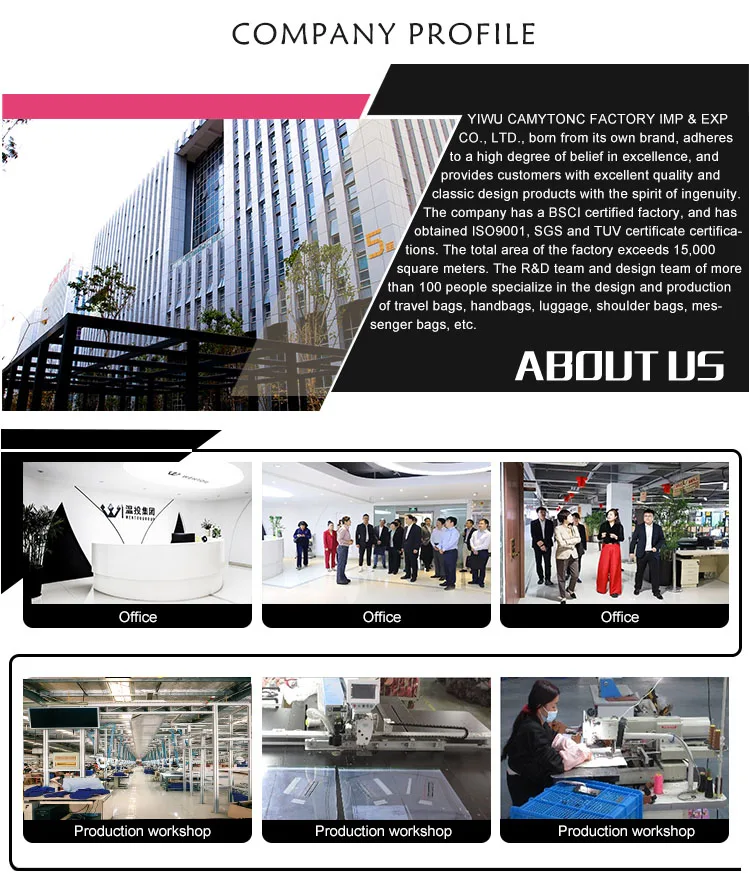 COMPANY PROFILE

YIWU CAMYTONC FACTORY IMP & EXP CO., LTD., born from its own brand, adheres to a high degree of belief in excellence, and provides customers with excellent quality and classic design products with the spirit of ingenuity. The company has a BSCI certified factory, and has obtained ISO9001, SGS and TUV certificate certifications. The total area of the factory exceeds 15,000 square meters. The R&D team and design team of more than 100 people specialize in the design and production of travel bags, handbags, luggage, shoulder bags, messenger bags, etc.

ABOUT US

Office

Office

Office

Production workshop

Production workshop

Production workshop